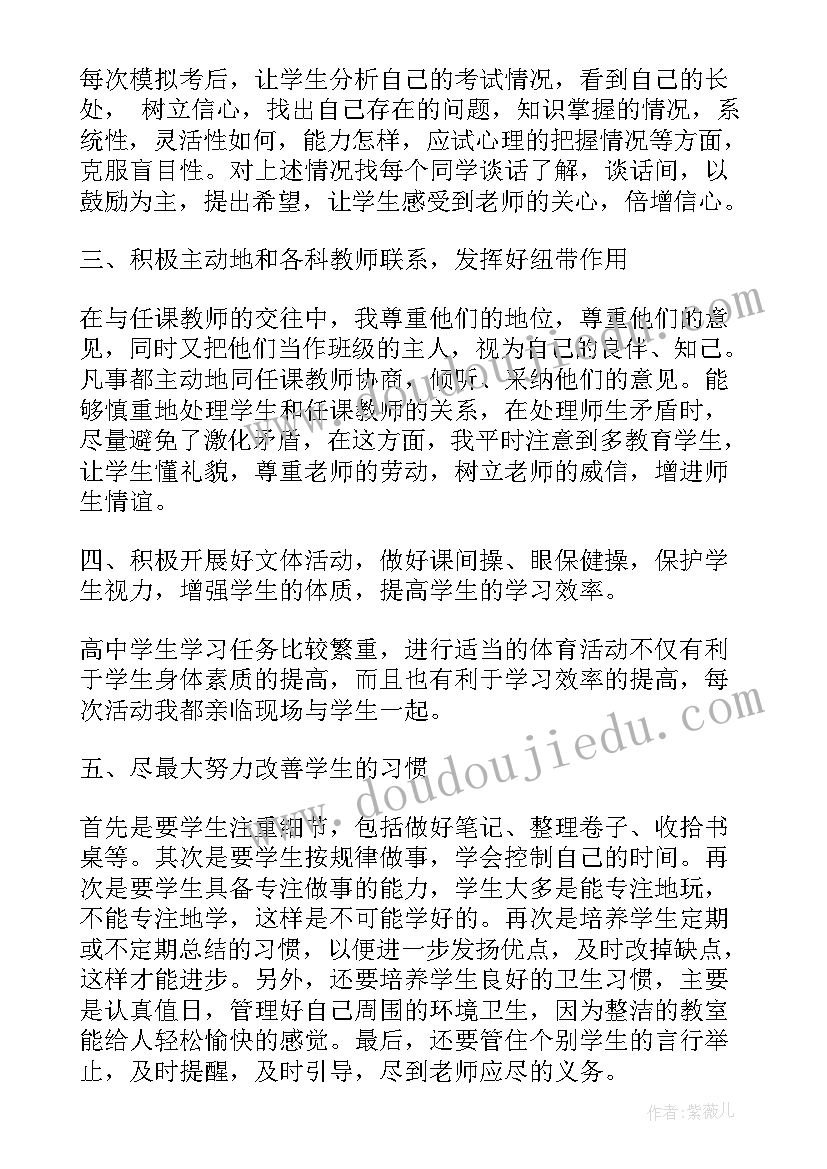 每次模拟考后，让学生分析自己的考试情况，看到自己的长处， 树立信心，找出自己存在的问题，知识掌握的情况，系统性，灵活性如何，能力怎样，应试心理的把握情况等方面，克服盲目性。对上述情况找每个同学谈话了解，谈话间，以鼓励为主，提出希望，让学生感受到老师的关心，倍增信心。

三、积极主动地和各科教师联系，发挥好纽带作用

在与任课教师的交往中，我尊重他们的地位，尊重他们的意见，同时又把他们当作班级的主人，视为自己的良伴、知己。凡事都主动地同任课教师协商，倾听、采纳他们的意见。能够慎重地处理学生和任课教师的关系，在处理师生矛盾时，尽量避免了激化矛盾，在这方面，我平时注意到多教育学生，让学生懂礼貌，尊重老师的劳动，树立老师的威信，增进师生情谊。

四、积极开展好文体活动，做好课间操、眼保健操，保护学生视力，增强学生的体质，提高学生的学习效率。

高中学生学习任务比较繁重，进行适当的体育活动不仅有利于学生身体素质的提高，而且也有利于学习效率的提高，每次活动我都亲临现场与学生一起。

五、尽最大努力改善学生的习惯

首先是要学生注重细节，包括做好笔记、整理卷子、收拾书桌等。其次是要学生按规律做事，学会控制自己的时间。再次是要学生具备专注做事的能力，学生大多是能专注地玩，不能专注地学，这样是不可能学好的。再次是培养学生定期或不定期总结的习惯，以便进一步发扬优点，及时改掉缺点，这样才能进步。另外，还要培养学生良好的卫生习惯，主要是认真值日，管理好自己周围的环境卫生，因为整洁的教室能给人轻松愉快的感觉。最后，还要管住个别学生的言行举止，及时提醒，及时引导，尽到老师应尽的义务。

www.doudoujiedu.com

作者：紫薇儿